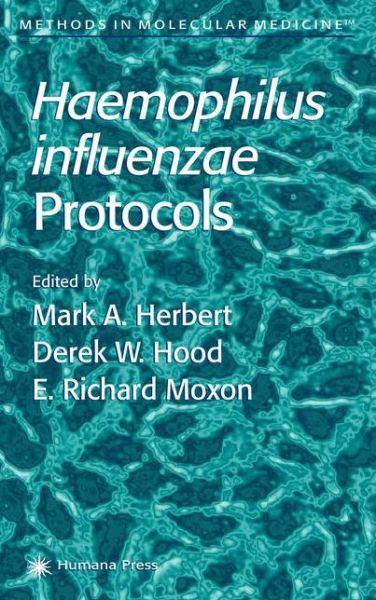 METHODS IN MOLECULAR MEDICINE™

Haemophilus influenzae Protocols

Edited by

Mark A. Herbert
Derek W. Hood
E. Richard Moxon

Humana Press